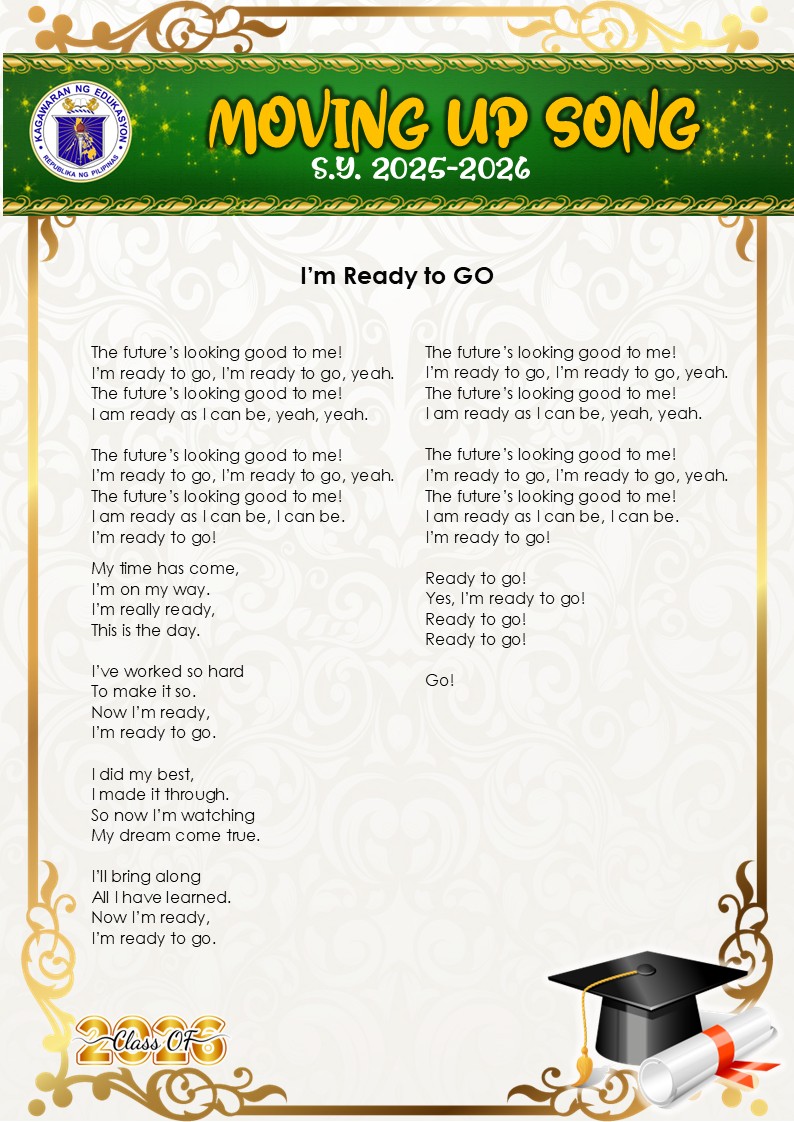 KAGAWARAN NG EDUKASYON
REPUBLIKA NG PILIPINAS

MOVING UP SONG
S.Y. 2025-2026

I'm Ready to GO

The future's looking good to me!
I'm ready to go, I'm ready to go, yeah.
The future's looking good to me!
I am ready as I can be, yeah, yeah.

The future's looking good to me!
I'm ready to go, I'm ready to go, yeah.
The future's looking good to me!
I am ready as I can be, I can be.
I'm ready to go!

My time has come,
I'm on my way.
I'm really ready,
This is the day.

I've worked so hard
To make it so.
Now I'm ready,
I'm ready to go.

I did my best,
I made it through.
So now I'm watching
My dream come true.

I'll bring along
All I have learned.
Now I'm ready,
I'm ready to go.

The future's looking good to me!
I'm ready to go, I'm ready to go, yeah.
The future's looking good to me!
I am ready as I can be, yeah, yeah.

The future's looking good to me!
I'm ready to go, I'm ready to go, yeah.
The future's looking good to me!
I am ready as I can be, I can be.
I'm ready to go!

Ready to go!
Yes, I'm ready to go!
Ready to go!
Ready to go!

Go!

2026
Class OF